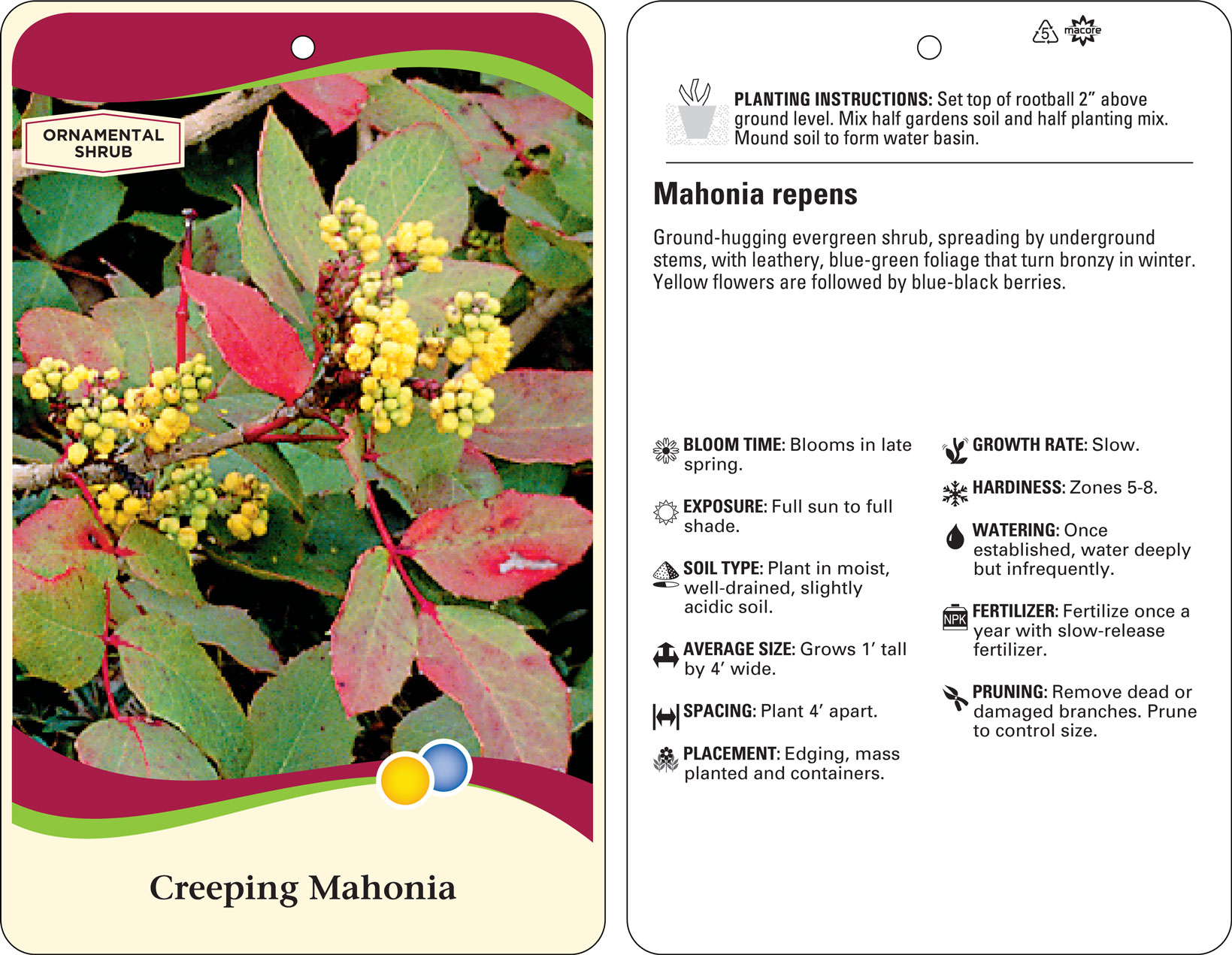 ORNAMENTAL SHRUB

Creeping Mahonia

5

macore

PLANTING INSTRUCTIONS: Set top of rootball 2” above ground level. Mix half gardens soil and half planting mix. Mound soil to form water basin.

Mahonia repens

Ground-hugging evergreen shrub, spreading by underground stems, with leathery, blue-green foliage that turn bronzy in winter. Yellow flowers are followed by blue-black berries.

BLOOM TIME: Blooms in late spring.

EXPOSURE: Full sun to full shade.

SOIL TYPE: Plant in moist, well-drained, slightly acidic soil.

AVERAGE SIZE: Grows 1’ tall by 4’ wide.

SPACING: Plant 4’ apart.

PLACEMENT: Edging, mass planted and containers.

GROWTH RATE: Slow.

HARDINESS: Zones 5-8.

WATERING: Once established, water deeply but infrequently.

NPK

FERTILIZER: Fertilize once a year with slow-release fertilizer.

PRUNING: Remove dead or damaged branches. Prune to control size.